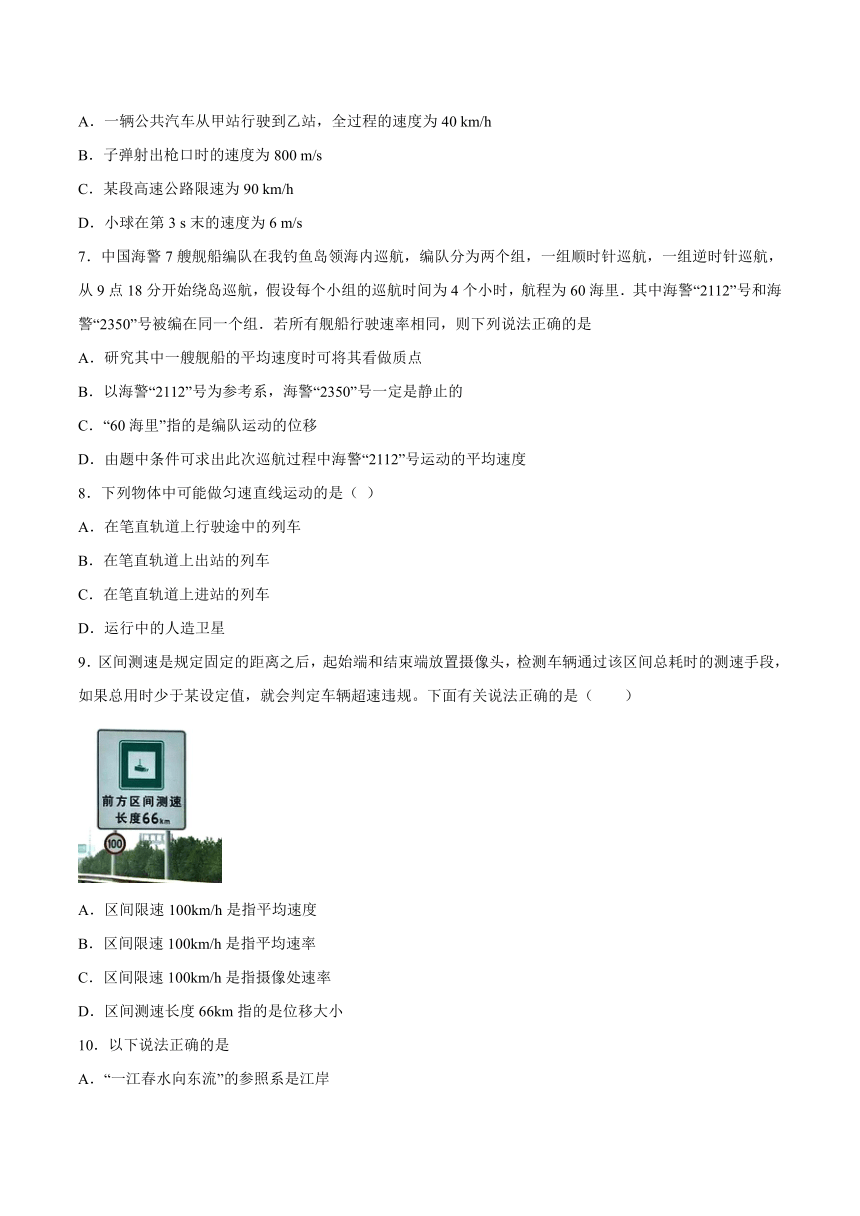 A．一辆公共汽车从甲站行驶到乙站，全过程的速度为 40 km/h

B．子弹射出枪口时的速度为 800 m/s

C．某段高速公路限速为 90 km/h

D．小球在第 3 s 末的速度为 6 m/s

7．中国海警 7 艘舰船编队在我钓鱼岛领海内巡航，编队分为两个组，一组顺时针巡航，一组逆时针巡航，从 9 点 18 分开始绕岛巡航，假设每个小组的巡航时间为 4 个小时，航程为 60 海里．其中海警“2112”号和海警“2350”号被编在同一个组．若所有舰船行驶速率相同，则下列说法正确的是

A．研究其中一艘舰船的平均速度时可将其看做质点

B．以海警“2112”号为参考系，海警“2350”号一定是静止的

C．“60 海里”指的是编队运动的位移

D．由题中条件可求出此次巡航过程中海警“2112”号运动的平均速度

8．下列物体中可能做匀速直线运动的是（ ）

A．在笔直轨道上行驶途中的列车

B．在笔直轨道上出站的列车

C．在笔直轨道上进站的列车

D．运行中的人造卫星

9．区间测速是规定固定的距离之后，起始端和结束端放置摄像头，检测车辆通过该区间总耗时的测速手段，如果总用时少于某设定值，就会判定车辆超速违规。下面有关说法正确的是（　　）

前方区间测速
长度66km
100

A．区间限速 100km/h 是指平均速度

B．区间限速 100km/h 是指平均速率

C．区间限速 100km/h 是指摄像处速率

D．区间测速长度 66km 指的是位移大小

10．以下说法正确的是

A．“一江春水向东流”的参照系是江岸